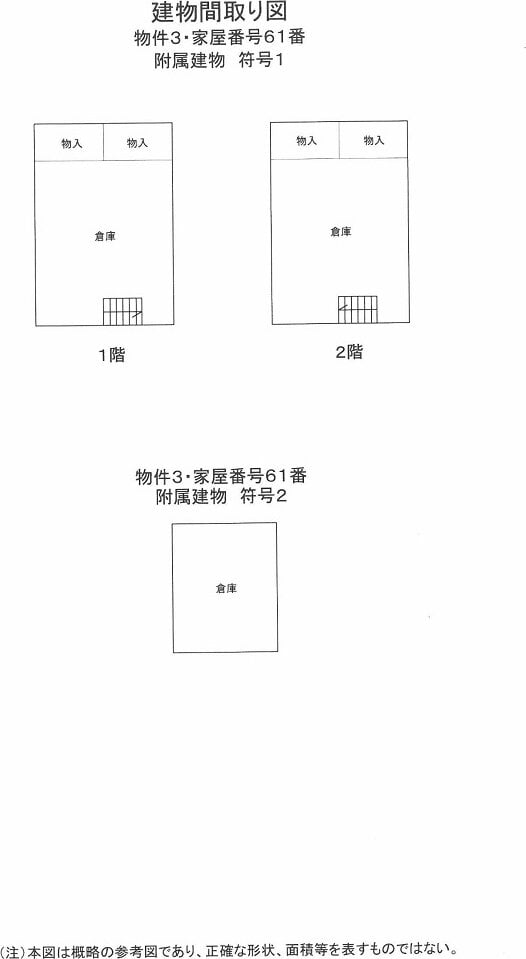 建物間取り図
物件3・家屋番号61番
附属建物　符号1

物入　物入

倉庫

1階

物入　物入

倉庫

2階

物件3・家屋番号61番
附属建物　符号2

倉庫

(注)本図は概略の参考図であり、正確な形状、面積等を表すものではない。